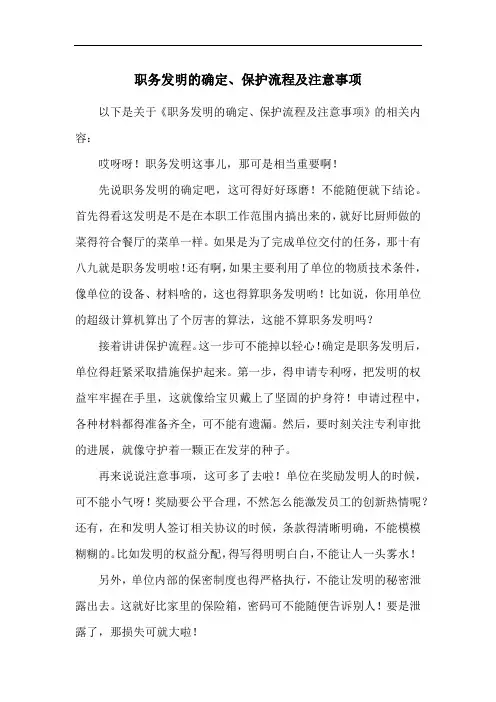 职务发明的确定、保护流程及注意事项

以下是关于《职务发明的确定、保护流程及注意事项》的相关内容：

哎呀呀！职务发明这事儿，那可是相当重要啊！

先说职务发明的确定吧，这可得好好琢磨！不能随便就下结论。首先得看这发明是不是在本职工作范围内搞出来的，就好比厨师做的菜得符合餐厅的菜单一样。如果是为了完成单位交付的任务，那十有八九就是职务发明啦！还有啊，如果主要利用了单位的物质技术条件，像单位的设备、材料啥的，这也得算职务发明哟！比如说，你用单位的超级计算机算出了个厉害的算法，这能不算职务发明吗？

接着讲讲保护流程。这一步可不能掉以轻心！确定是职务发明后，单位得赶紧采取措施保护起来。第一步，得申请专利呀，把发明的权益牢牢握在手里，这就像给宝贝戴上了坚固的护身符！申请过程中，各种材料都得准备齐全，可不能有遗漏。然后，要时刻关注专利审批的进展，就像守护着一颗正在发芽的种子。

再来说说注意事项，这可多了去啦！单位在奖励发明人的时候，可不能小气呀！奖励要公平合理，不然怎么能激发员工的创新热情呢？还有，在和发明人签订相关协议的时候，条款得清晰明确，不能模模糊糊的。比如发明的权益分配，得写得明明白白，不能让人一头雾水！

另外，单位内部的保密制度也得严格执行，不能让发明的秘密泄露出去。这就好比家里的保险箱，密码可不能随便告诉别人！要是泄露了，那损失可就大啦！